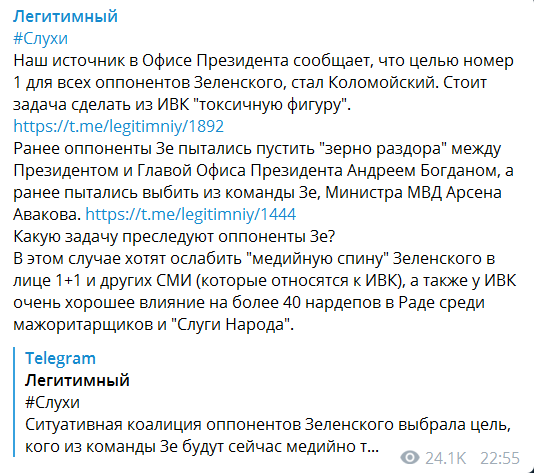 Легитимный
#Слухи
Наш источник в Офисе Президента сообщает, что целью номер 1 для всех оппонентов Зеленского, стал Коломойский. Стоит задача сделать из ИВК "токсичную фигуру".
https://t.me/legitimniy/1892
Ранее оппоненты Зе пытались пустить "зерно раздора" между Президентом и Главой Офиса Президента Андреем Богданом, а ранее пытались выбить из команды Зе, Министра МВД Арсена Авакова. https://t.me/legitimniy/1444
Какую задачу преследуют оппоненты Зе?
В этом случае хотят ослабить "медийную спину" Зеленского в лице 1+1 и других СМИ (которые относятся к ИВК), а также у ИВК очень хорошее влияние на более 40 нардепов в Раде среди мажоритарщиков и "Слуги Народа".

Telegram
Легитимный
#Слухи
Ситуативная коалиция оппонентов Зеленского выбрала цель, кого из команды Зе будут сейчас медийно т...

24.1K 22:55